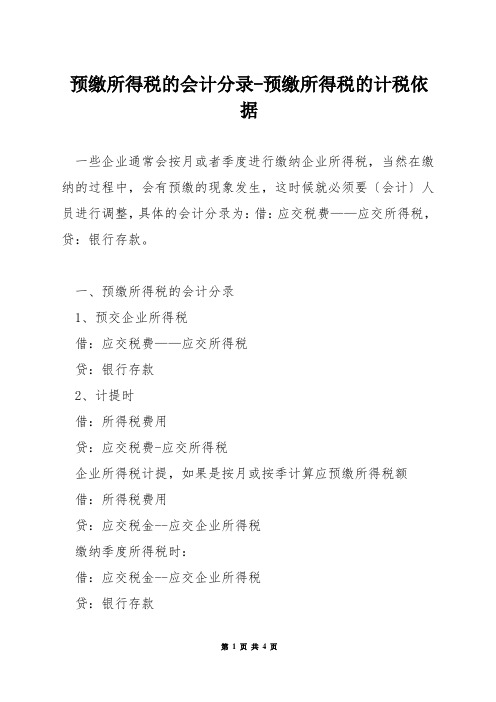 预缴所得税的会计分录-预缴所得税的计税依据

一些企业通常会按月或者季度进行缴纳企业所得税，当然在缴纳的过程中，会有预缴的现象发生，这时候就必须要〔会计〕人员进行调整，具体的会计分录为：借：应交税费——应交所得税，贷：银行存款。

一、预缴所得税的会计分录

1、预交企业所得税

借：应交税费——应交所得税

贷：银行存款

2、计提时

借：所得税费用

贷：应交税费-应交所得税

企业所得税计提，如果是按月或按季计算应预缴所得税额

借：所得税费用

贷：应交税金--应交企业所得税

缴纳季度所得税时：

借：应交税金--应交企业所得税

贷：银行存款

第 1 页 共 4 页